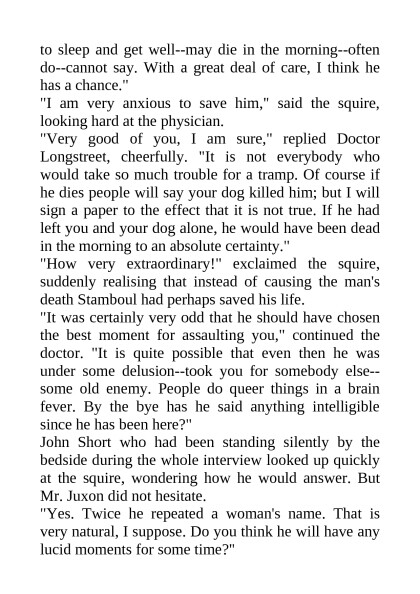 to sleep and get well--may die in the morning--often do--cannot say. With a great deal of care, I think he has a chance."

"I am very anxious to save him," said the squire, looking hard at the physician.

"Very good of you, I am sure," replied Doctor Longstreet, cheerfully. "It is not everybody who would take so much trouble for a tramp. Of course if he dies people will say your dog killed him; but I will sign a paper to the effect that it is not true. If he had left you and your dog alone, he would have been dead in the morning to an absolute certainty."

"How very extraordinary!" exclaimed the squire, suddenly realising that instead of causing the man's death Stamboul had perhaps saved his life.

"It was certainly very odd that he should have chosen the best moment for assaulting you," continued the doctor. "It is quite possible that even then he was under some delusion--took you for somebody else--some old enemy. People do queer things in a brain fever. By the bye has he said anything intelligible since he has been here?"

John Short who had been standing silently by the bedside during the whole interview looked up quickly at the squire, wondering how he would answer. But Mr. Juxon did not hesitate.

"Yes. Twice he repeated a woman's name. That is very natural, I suppose. Do you think he will have any lucid moments for some time?"